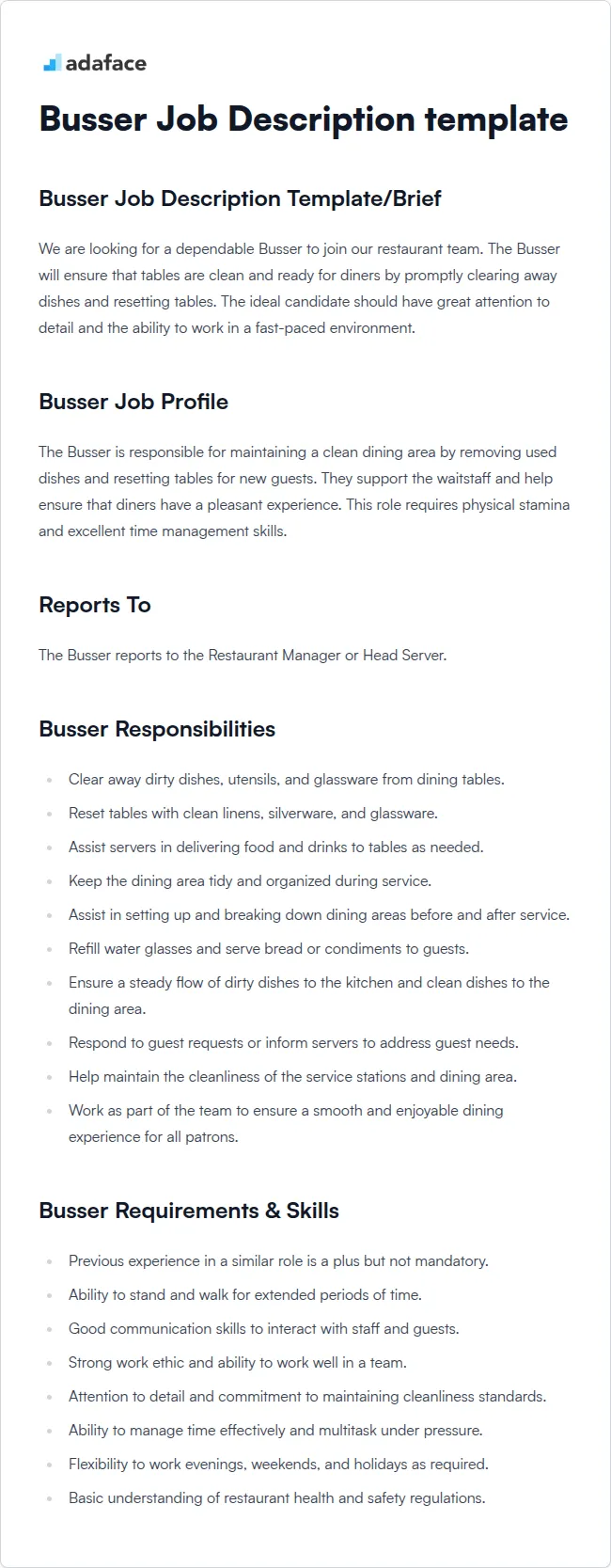 adaface

Busser Job Description template

Busser Job Description Template/Brief

We are looking for a dependable Busser to join our restaurant team. The Busser will ensure that tables are clean and ready for diners by promptly clearing away dishes and resetting tables. The ideal candidate should have great attention to detail and the ability to work in a fast-paced environment.

Busser Job Profile

The Busser is responsible for maintaining a clean dining area by removing used dishes and resetting tables for new guests. They support the waitstaff and help ensure that diners have a pleasant experience. This role requires physical stamina and excellent time management skills.

Reports To

The Busser reports to the Restaurant Manager or Head Server.

Busser Responsibilities

- Clear away dirty dishes, utensils, and glassware from dining tables.
- Reset tables with clean linens, silverware, and glassware.
- Assist servers in delivering food and drinks to tables as needed.
- Keep the dining area tidy and organized during service.
- Assist in setting up and breaking down dining areas before and after service.
- Refill water glasses and serve bread or condiments to guests.
- Ensure a steady flow of dirty dishes to the kitchen and clean dishes to the dining area.
- Respond to guest requests or inform servers to address guest needs.
- Help maintain the cleanliness of the service stations and dining area.
- Work as part of the team to ensure a smooth and enjoyable dining experience for all patrons.

Busser Requirements & Skills

- Previous experience in a similar role is a plus but not mandatory.
- Ability to stand and walk for extended periods of time.
- Good communication skills to interact with staff and guests.
- Strong work ethic and ability to work well in a team.
- Attention to detail and commitment to maintaining cleanliness standards.
- Ability to manage time effectively and multitask under pressure.
- Flexibility to work evenings, weekends, and holidays as required.
- Basic understanding of restaurant health and safety regulations.